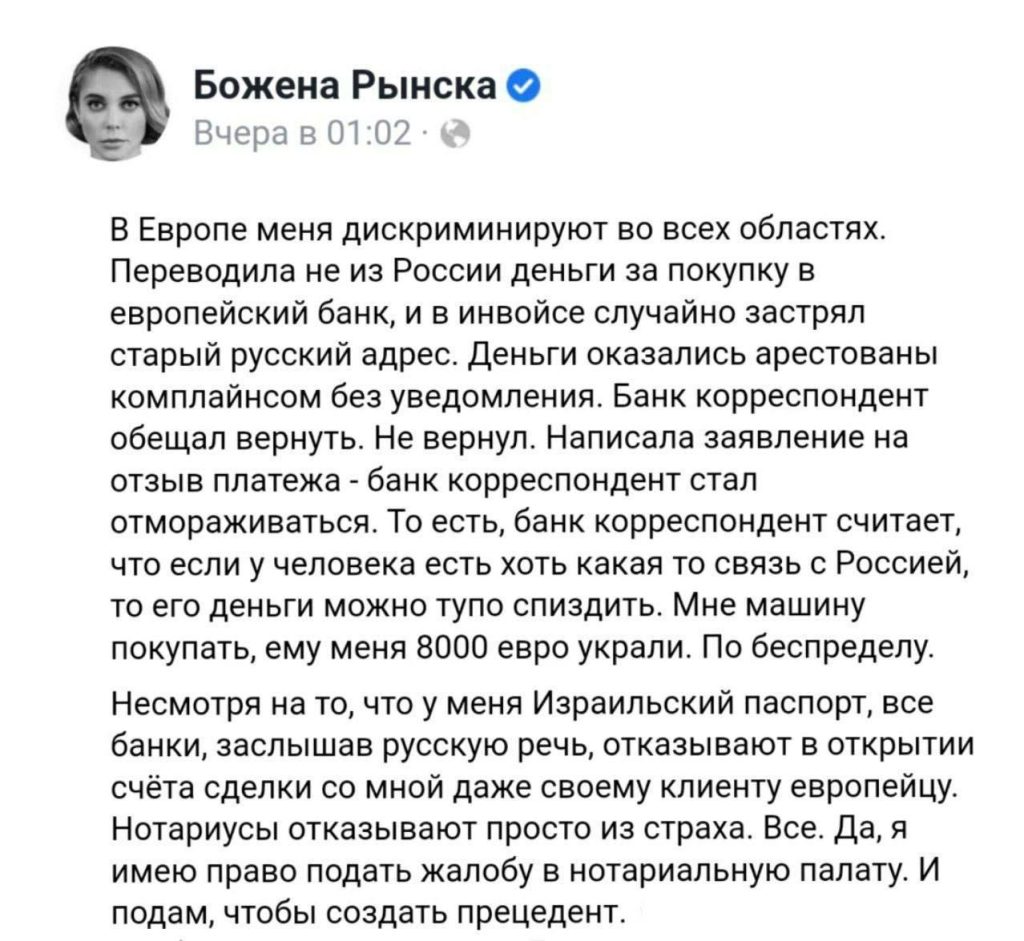 Божена Рынска
Вчера в 01:02 ·

В Европе меня дискриминируют во всех областях. Переводила не из России деньги за покупку в европейский банк, и в инвойсе случайно застрял старый русский адрес. Деньги оказались арестованы комплайнсом без уведомления. Банк корреспондент обещал вернуть. Не вернул. Написала заявление на отзыв платежа - банк корреспондент стал отмораживаться. То есть, банк корреспондент считает, что если у человека есть хоть какая то связь с Россией, то его деньги можно тупо спиздить. Мне машину покупать, ему меня 8000 евро украли. По беспределу.

Несмотря на то, что у меня Израильский паспорт, все банки, заслышав русскую речь, отказывают в открытии счёта сделки со мной даже своему клиенту европейцу. Нотариусы отказывают просто из страха. Все. Да, я имею право подать жалобу в нотариальную палату. И подам, чтобы создать прецедент.